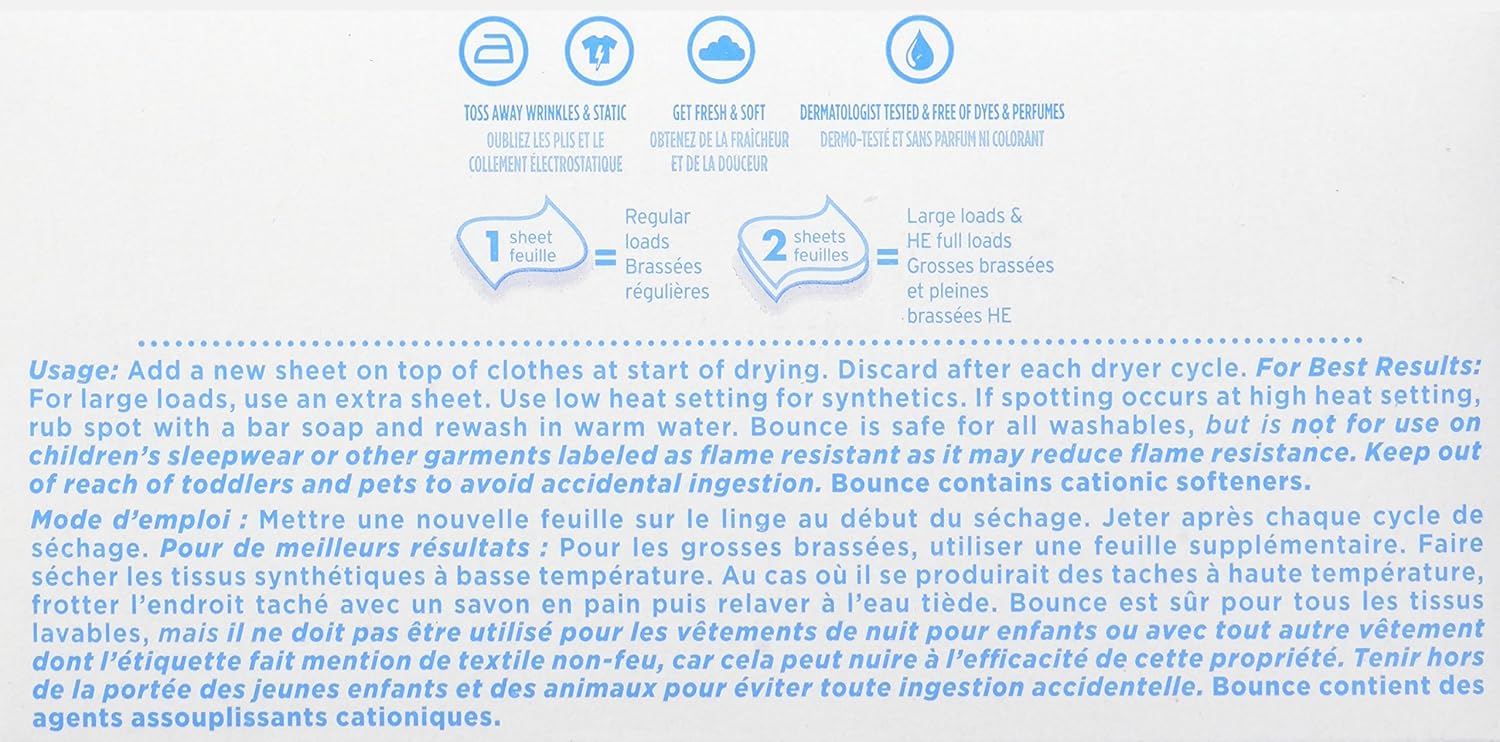 TOSS AWAY WRINKLES & STATIC
OUBLIEZ LES PLIS ET LE COLLEMENT ÉLECTROSTATIQUE

GET FRESH & SOFT
OBTENEZ DE LA FRAÎCHEUR ET DE LA DOUCEUR

DERMATOLOGIST TESTED & FREE OF DYES & PERFUMES
DERMO-TESTÉ ET SANS PARFUM NI COLORANT

1 sheet feuille = Regular loads Brassées régulières

2 sheets feuilles = Large loads & HE full loads Grosses brassées et pleines brassées HE

Usage: Add a new sheet on top of clothes at start of drying. Discard after each dryer cycle. For Best Results: For large loads, use an extra sheet. Use low heat setting for synthetics. If spotting occurs at high heat setting, rub spot with a bar soap and rewash in warm water. Bounce is safe for all washables, but is not for use on children's sleepwear or other garments labeled as flame resistant as it may reduce flame resistance. Keep out of reach of toddlers and pets to avoid accidental ingestion. Bounce contains cationic softeners.

Mode d'emploi : Mettre une nouvelle feuille sur le linge au début du séchage. Jeter après chaque cycle de séchage. Pour de meilleurs résultats : Pour les grosses brassées, utiliser une feuille supplémentaire. Faire sécher les tissus synthétiques à basse température. Au cas où il se produirait des taches à haute température, frotter l'endroit taché avec un savon en pain puis relaver à l'eau tiède. Bounce est sûr pour tous les tissus lavables, mais il ne doit pas être utilisé pour les vêtements de nuit pour enfants ou avec tout autre vêtement dont l'étiquette fait mention de textile non-feu, car cela peut nuire à l'efficacité de cette propriété. Tenir hors de la portée des jeunes enfants et des animaux pour éviter toute ingestion accidentelle. Bounce contient des agents assouplissants cationiques.